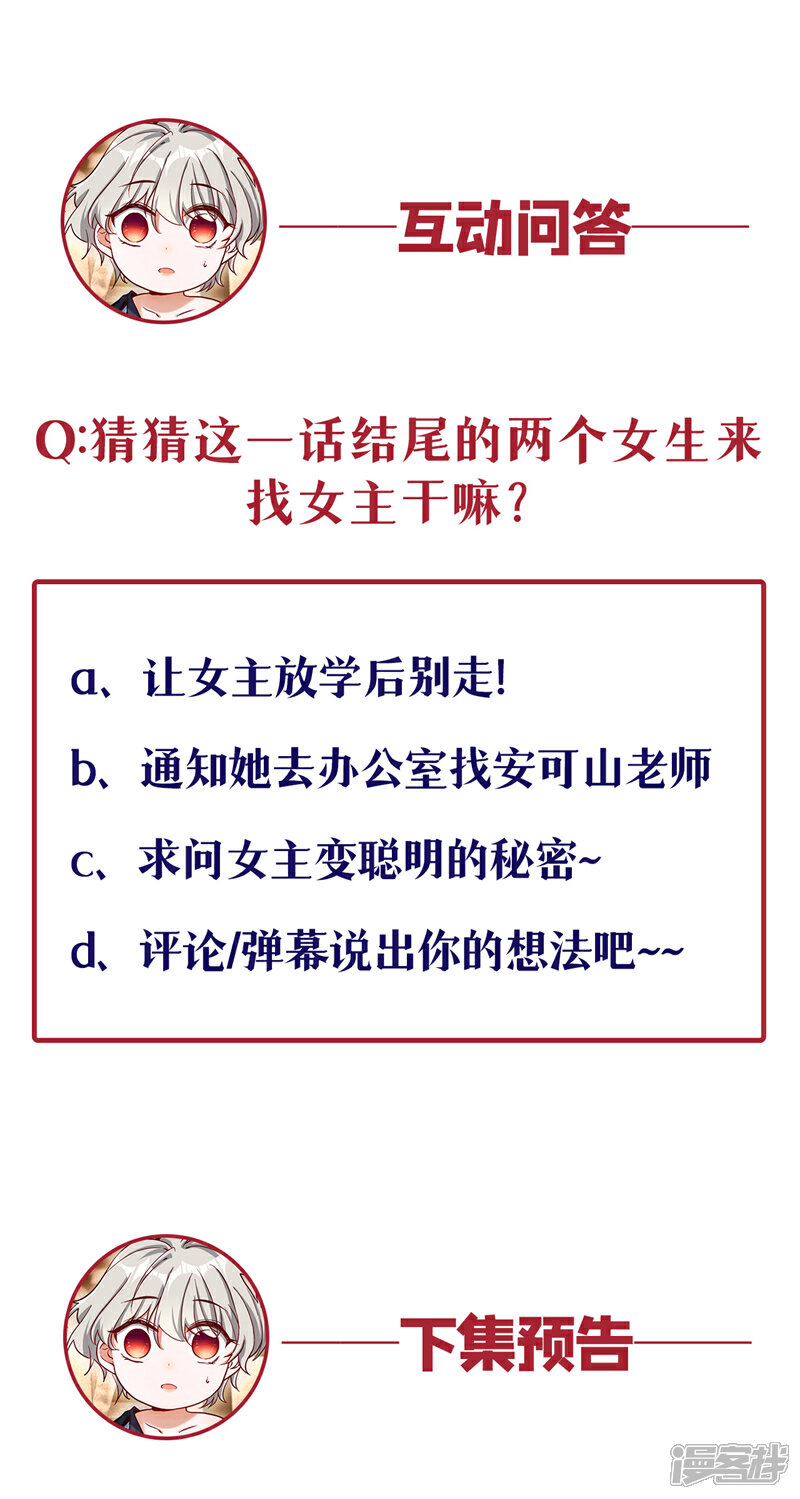 互动问答

Q:猜猜这一话结尾的两个女生来找女主干嘛?

a、让女主放学后别走!

b、通知她去办公室找安可山老师

c、求问女主变聪明的秘密~

d、评论/弹幕说出你的想法吧~~

下集预告

漫客栈